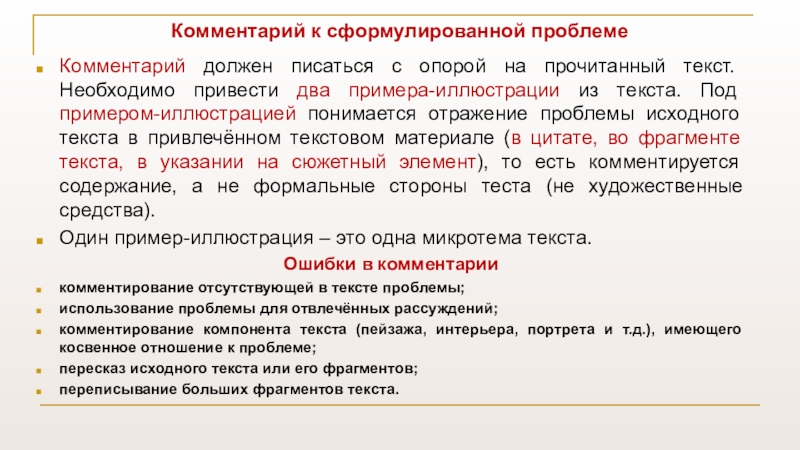 Комментарий к сформулированной проблеме

Комментарий должен писаться с опорой на прочитанный текст. Необходимо привести два примера-иллюстрации из текста. Под примером-иллюстрацией понимается отражение проблемы исходного текста в привлечённом текстовом материале (в цитате, во фрагменте текста, в указании на сюжетный элемент), то есть комментируется содержание, а не формальные стороны теста (не художественные средства).

Один пример-иллюстрация – это одна микротема текста.

Ошибки в комментарии

комментирование отсутствующей в тексте проблемы;

использование проблемы для отвлечённых рассуждений;

комментирование компонента текста (пейзажа, интерьера, портрета и т.д.), имеющего косвенное отношение к проблеме;

пересказ исходного текста или его фрагментов;

переписывание больших фрагментов текста.